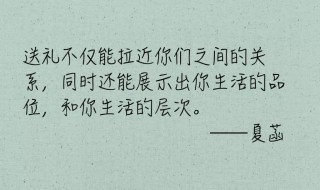 送礼不仅能拉近你们之间的关系，同时还能展示出你生活的品位，和你生活的层次。

——夏菡